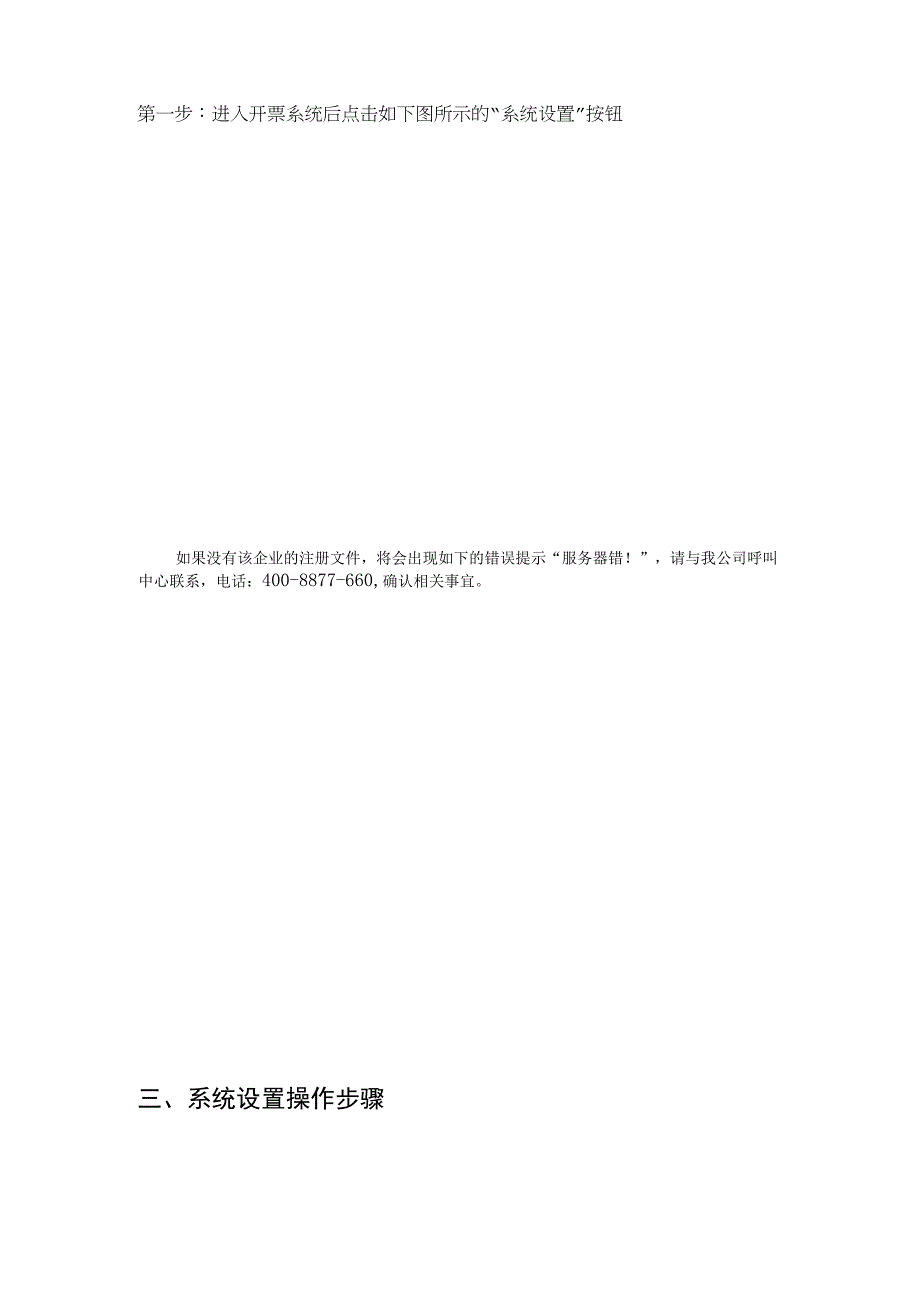 第一步：进入开票系统后点击如下图所示的“系统设置”按钮

如果没有该企业的注册文件，将会出现如下的错误提示“服务器错！”，请与我公司呼叫中心联系，电话：400-8877-660,确认相关事宜。

三、系统设置操作步骤